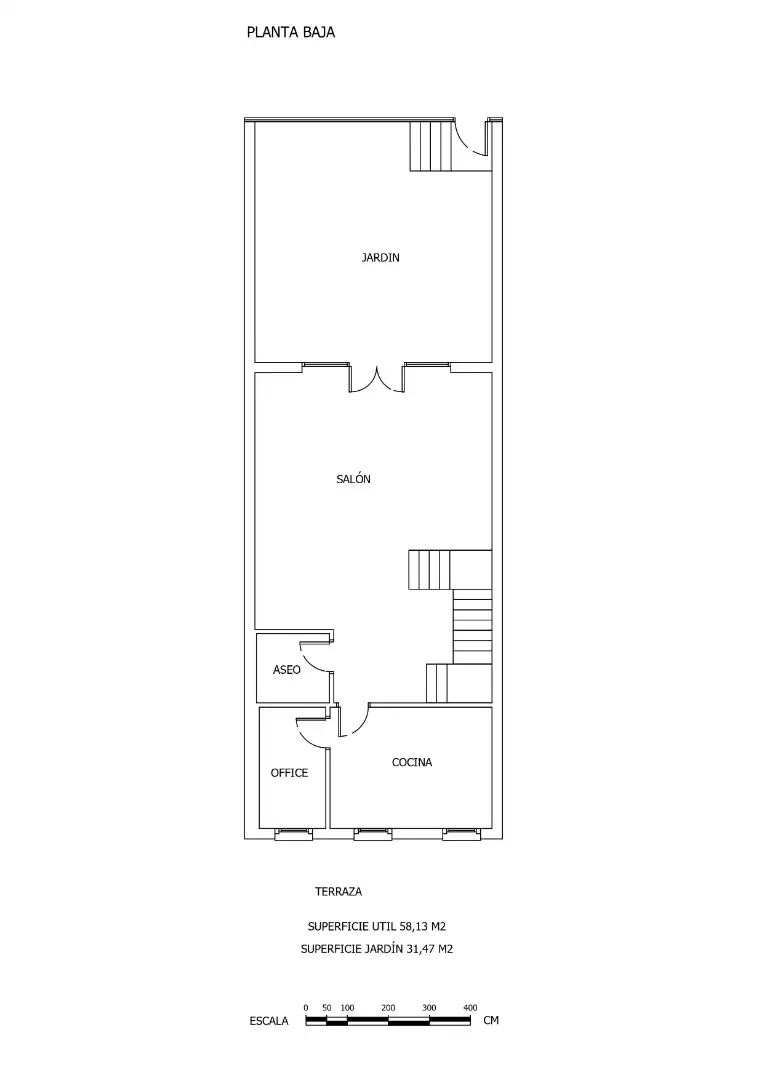 PLANTA BAJA

JARDIN

SALÓN

ASEO

OFFICE

COCINA

TERRAZA

SUPERFICIE UTIL 58,13 M2

SUPERFICIE JARDÍN 31,47 M2

0 50 100 200 300 400

ESCALA CM